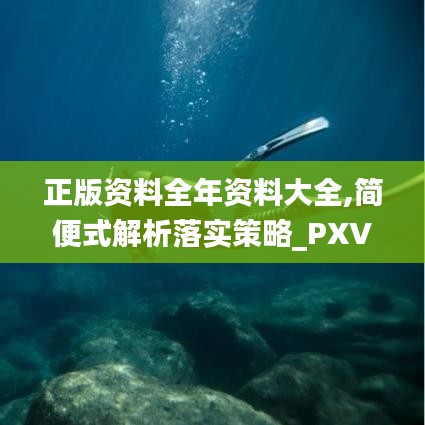 正版资料全年资料大全,简便式解析落实策略_PXV